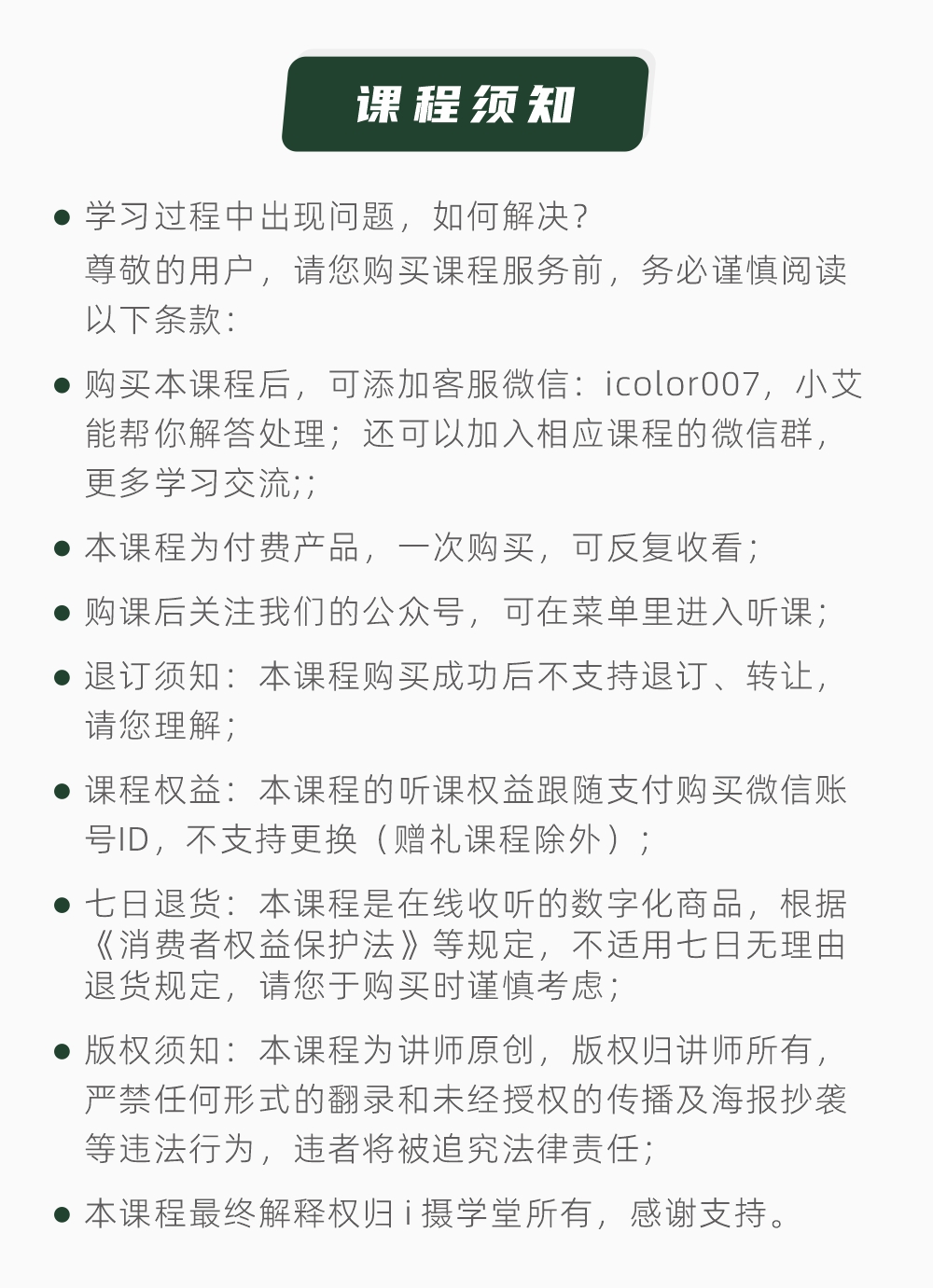 课程须知

● 学习过程中出现问题，如何解决？
尊敬的用户，请您购买课程服务前，务必谨慎阅读以下条款：

● 购买本课程后，可添加客服微信：icolor007，小艾能帮你解答处理；还可以加入相应课程的微信群，更多学习交流;；

● 本课程为付费产品，一次购买，可反复收看；

● 购课后关注我们的公众号，可在菜单里进入听课；

● 退订须知：本课程购买成功后不支持退订、转让，请您理解；

● 课程权益：本课程的听课权益跟随支付购买微信账号ID，不支持更换（赠礼课程除外）；

● 七日退货：本课程是在线收听的数字化商品，根据《消费者权益保护法》等规定，不适用七日无理由退货规定，请您于购买时谨慎考虑；

● 版权须知：本课程为讲师原创，版权归讲师所有，严禁任何形式的翻录和未经授权的传播及海报抄袭等违法行为，违者将被追究法律责任；

● 本课程最终解释权归 i 摄学堂所有，感谢支持。